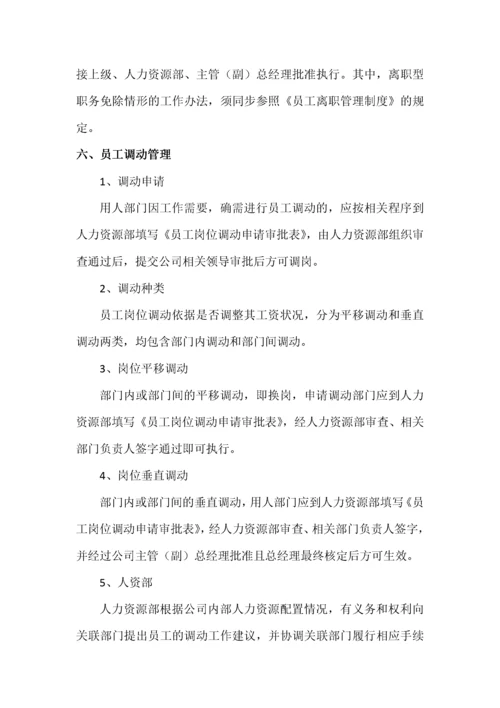 接上级、人力资源部、主管（副）总经理批准执行。其中，离职型职务免除情形的工作办法，须同步参照《员工离职管理制度》的规定。

六、员工调动管理

1、调动申请

用人部门因工作需要，确需进行员工调动的，应按相关程序到人力资源部填写《员工岗位调动申请审批表》，由人力资源部组织审查通过后，提交公司相关领导审批后方可调岗。

2、调动种类

员工岗位调动依据是否调整其工资状况，分为平移调动和垂直调动两类，均包含部门内调动和部门间调动。

3、岗位平移调动

部门内或部门间的平移调动，即换岗，申请调动部门应到人力资源部填写《员工岗位调动申请审批表》，经人力资源部审查、相关部门负责人签字通过即可执行。

4、岗位垂直调动

部门内或部门间的垂直调动，用人部门应到人力资源部填写《员工岗位调动申请审批表》，经人力资源部审查、相关部门负责人签字，并经过公司主管（副）总经理批准且总经理最终核定后方可生效。

5、人资部

人力资源部根据公司内部人力资源配置情况，有义务和权利向关联部门提出员工的调动工作建议，并协调关联部门履行相应手续